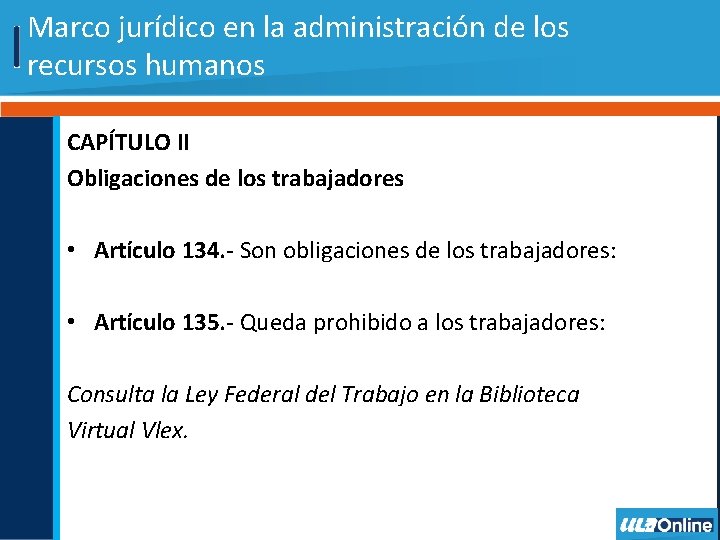 Marco jurídico en la administración de los recursos humanos

CAPÍTULO II

Obligaciones de los trabajadores

• Artículo 134.- Son obligaciones de los trabajadores:

• Artículo 135.- Queda prohibido a los trabajadores:

Consulta la Ley Federal del Trabajo en la Biblioteca Virtual Vlex.

ULA Online